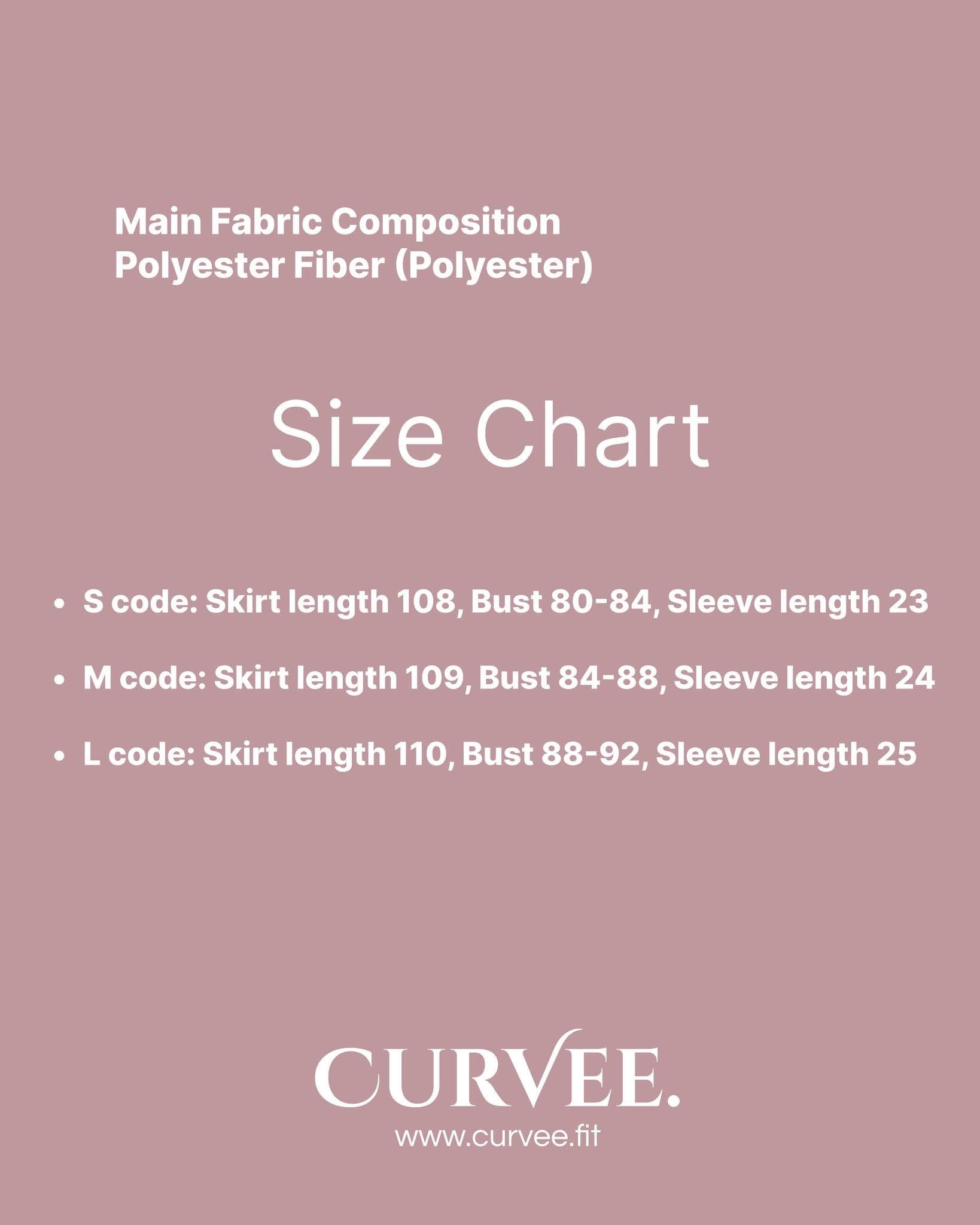 Main Fabric Composition
Polyester Fiber (Polyester)

Size Chart

• S code: Skirt length 108, Bust 80-84, Sleeve length 23
• M code: Skirt length 109, Bust 84-88, Sleeve length 24
• L code: Skirt length 110, Bust 88-92, Sleeve length 25

CURVEE.
www.curvee.fit